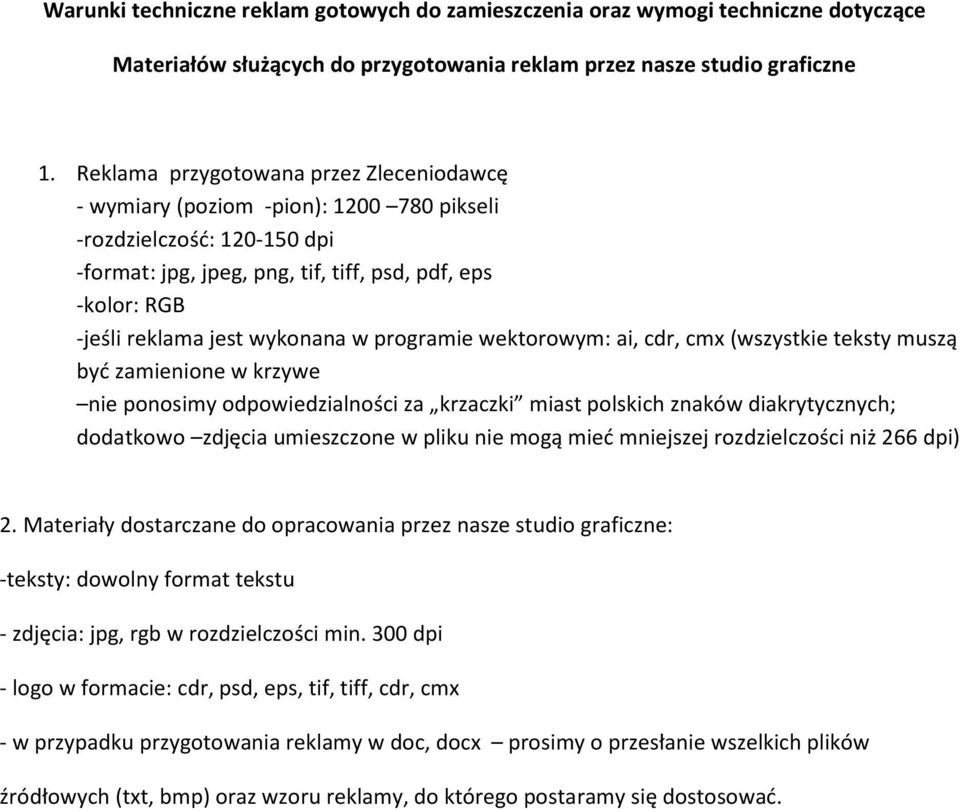 Warunki techniczne reklam gotowych do zamieszczenia oraz wymogi techniczne dotyczące

Materiałów służących do przygotowania reklam przez nasze studio graficzne

1. Reklama przygotowana przez Zleceniodawcę
- wymiary (poziom -pion): 1200 –780 pikseli
-rozdzielczość: 120-150 dpi
-format: jpg, jpeg, png, tif, tiff, psd, pdf, eps
-kolor: RGB
-jeśli reklama jest wykonana w programie wektorowym: ai, cdr, cmx (wszystkie teksty muszą być zamienione w krzywe
–nie ponosimy odpowiedzialności za „krzaczki” miast polskich znaków diakrytycznych; dodatkowo –zdjęcia umieszczone w pliku nie mogą mieć mniejszej rozdzielczości niż 266 dpi)

2. Materiały dostarczane do opracowania przez nasze studio graficzne:

-teksty: dowolny format tekstu

- zdjęcia: jpg, rgb w rozdzielczości min. 300 dpi

- logo w formacie: cdr, psd, eps, tif, tiff, cdr, cmx

- w przypadku przygotowania reklamy w doc, docx – prosimy o przesłanie wszelkich plików źródłowych (txt, bmp) oraz wzoru reklamy, do którego postaramy się dostosować.